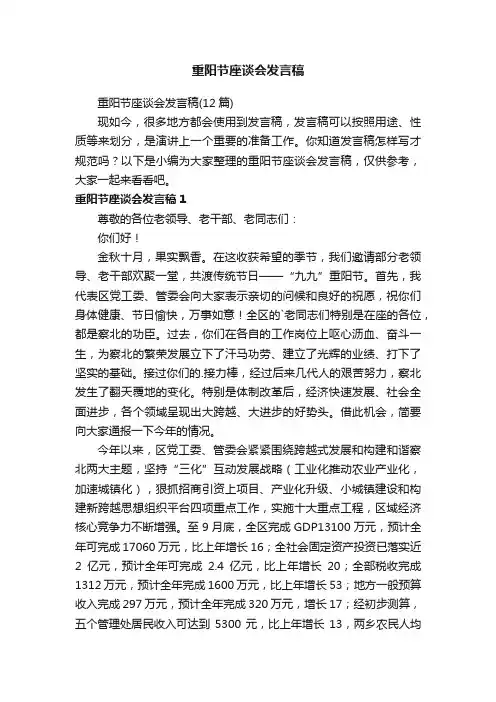 重阳节座谈会发言稿

重阳节座谈会发言稿(12 篇)

现如今，很多地方都会使用到发言稿，发言稿可以按照用途、性质等来划分，是演讲上一个重要的准备工作。你知道发言稿怎样写才规范吗？以下是小编为大家整理的重阳节座谈会发言稿，仅供参考，大家一起来看看吧。

重阳节座谈会发言稿 1

尊敬的各位老领导、老干部、老同志们：

你们好！

金秋十月，果实飘香。在这收获希望的季节，我们邀请部分老领导、老干部欢聚一堂，共渡传统节日——“九九”重阳节。首先，我代表区党工委、管委会向大家表示亲切的问候和良好的祝愿，祝你们身体健康、节日愉快，万事如意！全区的`老同志们特别是在座的各位，都是察北的功臣。过去，你们在各自的工作岗位上呕心沥血、奋斗一生，为察北的繁荣发展立下了汗马功劳、建立了光辉的业绩、打下了坚实的基础。接过你们的.接力棒，经过后来几代人的艰苦努力，察北发生了翻天覆地的变化。特别是体制改革后，经济快速发展、社会全面进步，各个领域呈现出大跨越、大进步的好势头。借此机会，简要向大家通报一下今年的情况。

今年以来，区党工委、管委会紧紧围绕跨越式发展和构建和谐察北两大主题，坚持“三化”互动发展战略（工业化推动农业产业化，加速城镇化），狠抓招商引资上项目、产业化升级、小城镇建设和构建新跨越思想组织平台四项重点工作，实施十大重点工程，区域经济核心竞争力不断增强。至 9 月底，全区完成 GDP13100 万元，预计全年可完成 17060 万元，比上年增长 16；全社会固定资产投资已落实近 2 亿元，预计全年可完成 2.4 亿元，比上年增长 20；全部税收完成 1312 万元，预计全年完成 1600 万元，比上年增长 53；地方一般预算收入完成 297 万元，预计全年完成 320 万元，增长 17；经初步测算，五个管理处居民收入可达到 5300 元，比上年增长 13，两乡农民人均